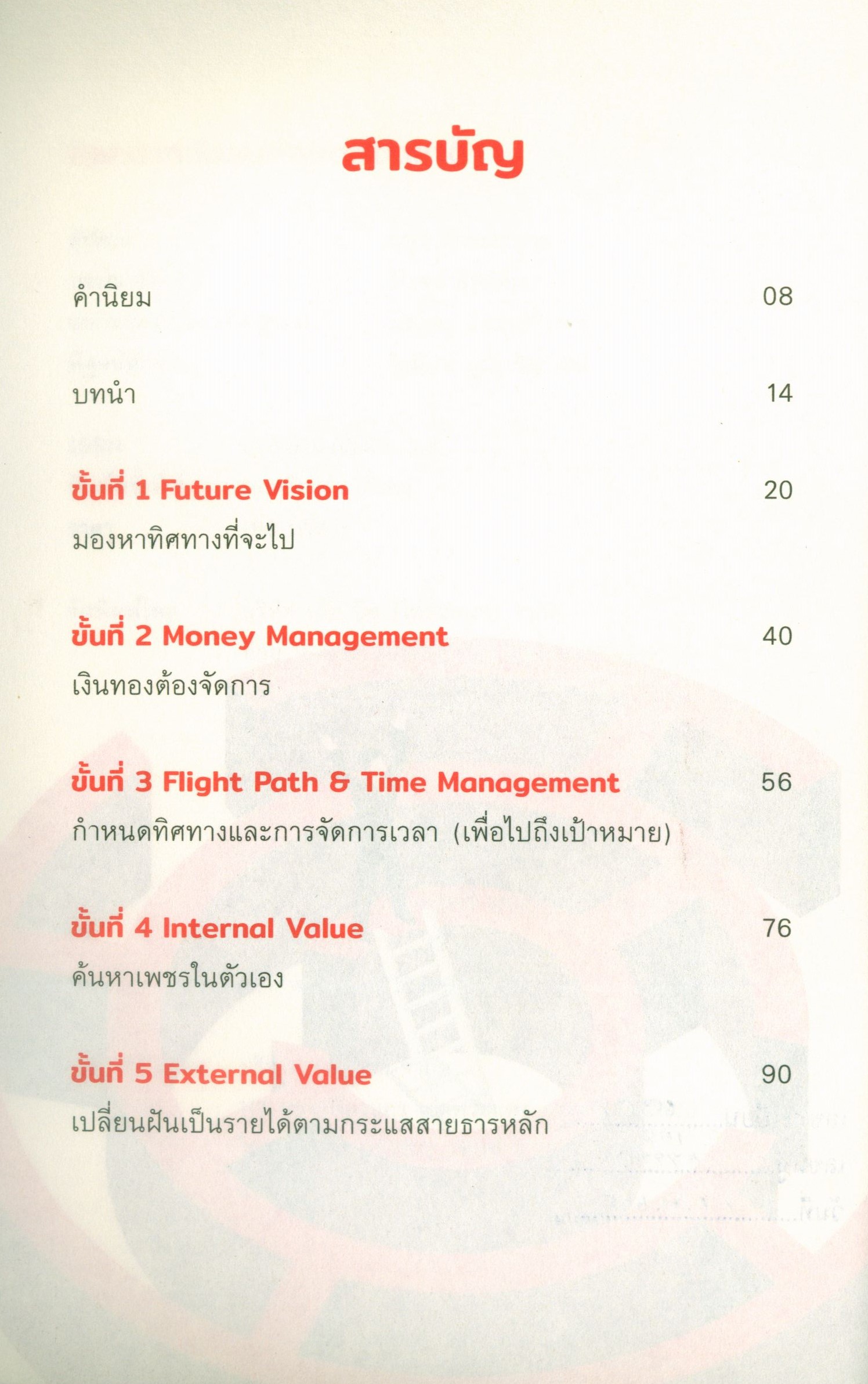 สารบัญ

คำนิยม 08

บทนำ 14

ขั้นที่ 1 Future Vision 20
มองหาทิศทางที่จะไป

ขั้นที่ 2 Money Management 40
เงินทองต้องจัดการ

ขั้นที่ 3 Flight Path & Time Management 56
กำหนดทิศทางและการจัดการเวลา (เพื่อไปถึงเป้าหมาย)

ขั้นที่ 4 Internal Value 76
ค้นหาเพชรในตัวเอง

ขั้นที่ 5 External Value 90
เปลี่ยนฝันเป็นรายได้ตามกระแสสายธารหลัก